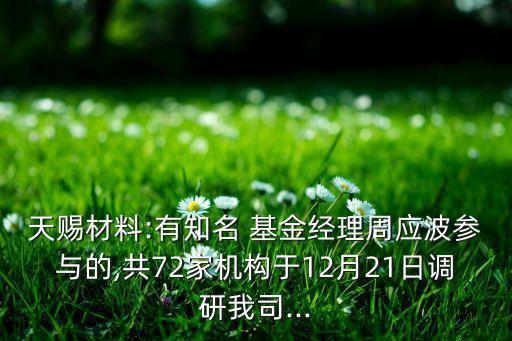 天赐材料:有知名 基金经理周应波参与的,共72家机构于12月21日调研我司...